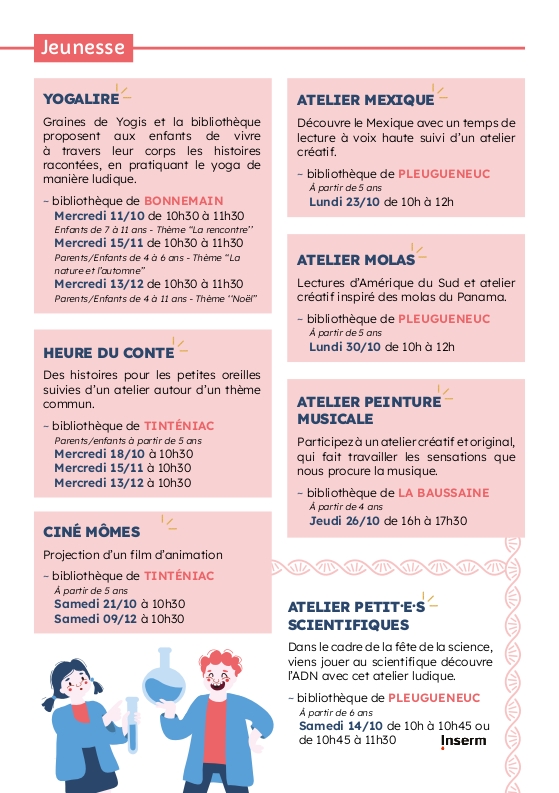 Jeunesse

YOGALIRE

Graines de Yogis et la bibliothèque proposent aux enfants de vivre à travers leur corps les histoires racontées, en pratiquant le yoga de manière ludique.

- bibliothèque de BONNEMAIN
Mercredi 11/10 de 10h30 à 11h30
Enfants de 7 à 11 ans - Thème "La rencontre"
Mercredi 15/11 de 10h30 à 11h30
Parents/Enfants de 4 à 6 ans - Thème "La nature et l'automne"
Mercredi 13/12 de 10h30 à 11h30
Parents/Enfants de 4 à 11 ans - Thème "Noël"

HEURE DU CONTE

Des histoires pour les petites oreilles suivies d'un atelier autour d'un thème commun.

- bibliothèque de TINTÉNIAC
Parents/enfants à partir de 5 ans
Mercredi 18/10 à 10h30
Mercredi 15/11 à 10h30
Mercredi 13/12 à 10h30

CINÉ MÔMES

Projection d'un film d'animation

- bibliothèque de TINTÉNIAC
À partir de 5 ans
Samedi 21/10 à 10h30
Samedi 09/12 à 10h30

ATELIER MEXIQUE

Découvre le Mexique avec un temps de lecture à voix haute suivi d'un atelier créatif.

- bibliothèque de PLEUGUENEUC
À partir de 5 ans
Lundi 23/10 de 10h à 12h

ATELIER MOLAS

Lectures d'Amérique du Sud et atelier créatif inspiré des molas du Panama.

- bibliothèque de PLEUGUENEUC
À partir de 5 ans
Lundi 30/10 de 10h à 12h

ATELIER PEINTURE MUSICALE

Participez à un atelier créatif et original, qui fait travailler les sensations que nous procure la musique.

- bibliothèque de LA BAUSSAINE
À partir de 4 ans
Jeudi 26/10 de 16h à 17h30

ATELIER PETIT·E·S SCIENTIFIQUES

Dans le cadre de la fête de la science, viens jouer au scientifique découvre l'ADN avec cet atelier ludique.

- bibliothèque de PLEUGUENEUC
À partir de 6 ans
Samedi 14/10 de 10h à 10h45 ou de 10h45 à 11h30

Inserm